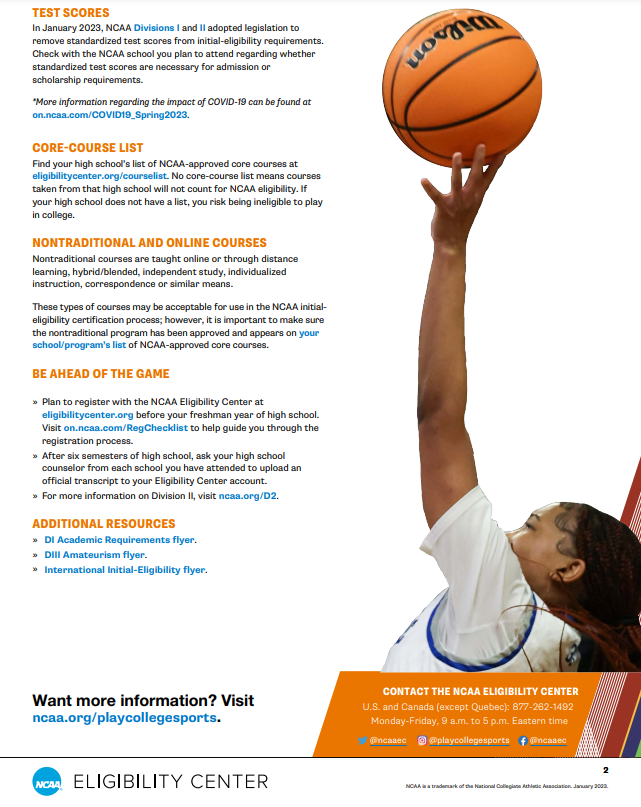 TEST SCORES

In January 2023, NCAA Divisions I and II adopted legislation to remove standardized test scores from initial-eligibility requirements. Check with the NCAA school you plan to attend regarding whether standardized test scores are necessary for admission or scholarship requirements.

*More information regarding the impact of COVID-19 can be found at on.ncaa.com/COVID19_Spring2023.

CORE-COURSE LIST

Find your high school's list of NCAA-approved core courses at eligibilitycenter.org/courselist. No core-course list means courses taken from that high school will not count for NCAA eligibility. If your high school does not have a list, you risk being ineligible to play in college.

NONTRADITIONAL AND ONLINE COURSES

Nontraditional courses are taught online or through distance learning, hybrid/blended, independent study, individualized instruction, correspondence or similar means.

These types of courses may be acceptable for use in the NCAA initial-eligibility certification process; however, it is important to make sure the nontraditional program has been approved and appears on your school/program's list of NCAA-approved core courses.

BE AHEAD OF THE GAME

» Plan to register with the NCAA Eligibility Center at eligibilitycenter.org before your freshman year of high school. Visit on.ncaa.com/RegChecklist to help guide you through the registration process.
» After six semesters of high school, ask your high school counselor from each school you have attended to upload an official transcript to your Eligibility Center account.
» For more information on Division II, visit ncaa.org/D2.

ADDITIONAL RESOURCES

» DI Academic Requirements flyer.
» DIII Amateurism flyer.
» International Initial-Eligibility flyer.

Wilson

Want more information? Visit ncaa.org/playcollegesports.

CONTACT THE NCAA ELIGIBILITY CENTER
U.S. and Canada (except Quebec): 877-262-1492
Monday-Friday, 9 a.m. to 5 p.m. Eastern time
@ncaaec @playcollegesports @ncaaec

NCAA ELIGIBILITY CENTER

2

NCAA is a trademark of the National Collegiate Athletic Association. January 2023.